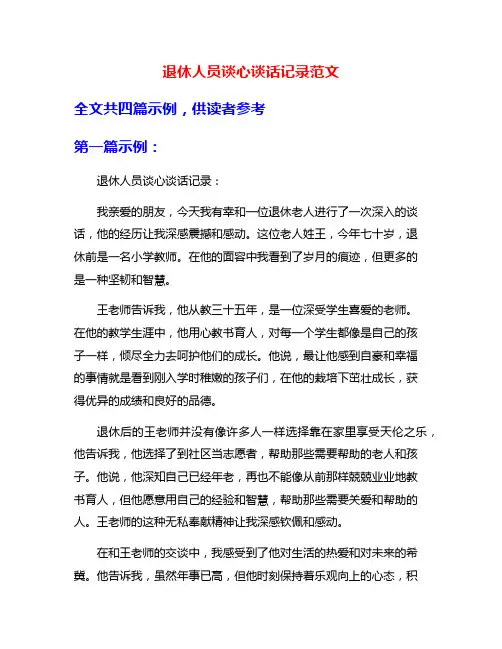 退休人员谈心谈话记录范文

全文共四篇示例，供读者参考

第一篇示例：

退休人员谈心谈话记录：

我亲爱的朋友，今天我有幸和一位退休老人进行了一次深入的谈话，他的经历让我深感震撼和感动。这位老人姓王，今年七十岁，退休前是一名小学教师。在他的面容中我看到了岁月的痕迹，但更多的是一种坚韧和智慧。

王老师告诉我，他从教三十五年，是一位深受学生喜爱的老师。在他的教学生涯中，他用心教书育人，对每一个学生都像是自己的孩子一样，倾尽全力去呵护他们的成长。他说，最让他感到自豪和幸福的事情就是看到刚入学时稚嫩的孩子们，在他的栽培下茁壮成长，获得优异的成绩和良好的品德。

退休后的王老师并没有像许多人一样选择靠在家里享受天伦之乐，他告诉我，他选择了到社区当志愿者，帮助那些需要帮助的老人和孩子。他说，他深知自己已经年老，再也不能像从前那样兢兢业业地教书育人，但他愿意用自己的经验和智慧，帮助那些需要关爱和帮助的人。王老师的这种无私奉献精神让我深感钦佩和感动。

在和王老师的交谈中，我感受到了他对生活的热爱和对未来的希冀。他告诉我，虽然年事已高，但他时刻保持着乐观向上的心态，积